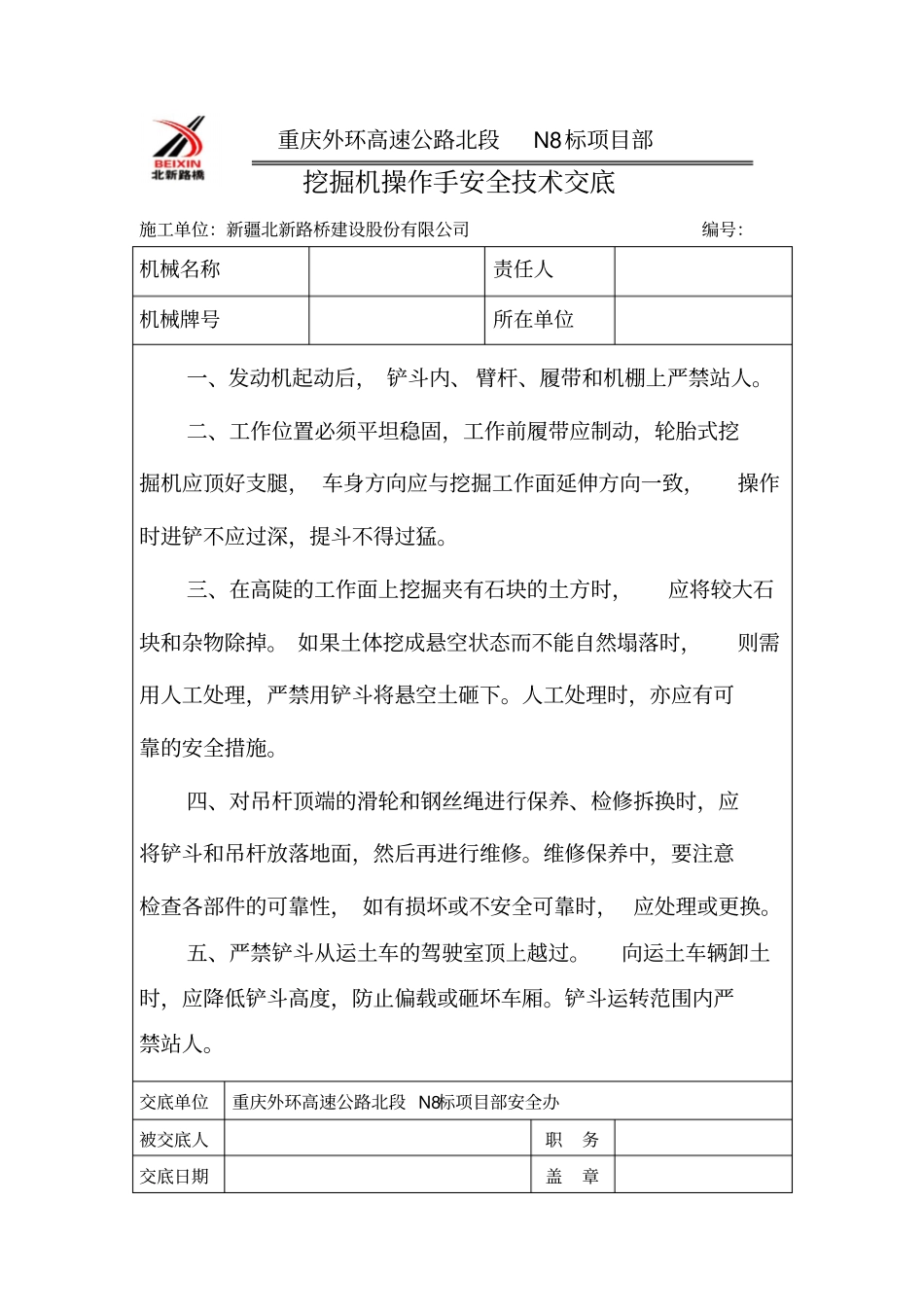 BEIXIN
北新路橋

重庆外环高速公路北段 N8标项目部

挖掘机操作手安全技术交底

施工单位：新疆北新路桥建设股份有限公司 编号：

| 机械名称 | | 责任人 | |
|---|---|---|---|
| 机械牌号 | | 所在单位 | |

一、发动机起动后，铲斗内、臂杆、履带和机棚上严禁站人。

二、工作位置必须平坦稳固，工作前履带应制动，轮胎式挖掘机应顶好支腿，车身方向应与挖掘工作面延伸方向一致，操作时进铲不应过深，提斗不得过猛。

三、在高陡的工作面上挖掘夹有石块的土方时，应将较大石块和杂物除掉。如果土体挖成悬空状态而不能自然塌落时，则需用人工处理，严禁用铲斗将悬空土砸下。人工处理时，亦应有可靠的安全措施。

四、对吊杆顶端的滑轮和钢丝绳进行保养、检修拆换时，应将铲斗和吊杆放落地面，然后再进行维修。维修保养中，要注意检查各部件的可靠性，如有损坏或不安全可靠时，应处理或更换。

五、严禁铲斗从运土车的驾驶室顶上越过。向运土车辆卸土时，应降低铲斗高度，防止偏载或砸坏车厢。铲斗运转范围内严禁站人。

| 交底单位 | 重庆外环高速公路北段 N8标项目部安全办 | | |
|---|---|---|---|
| 被交底人 | | 职 务 | |
| 交底日期 | | 盖 章 | |